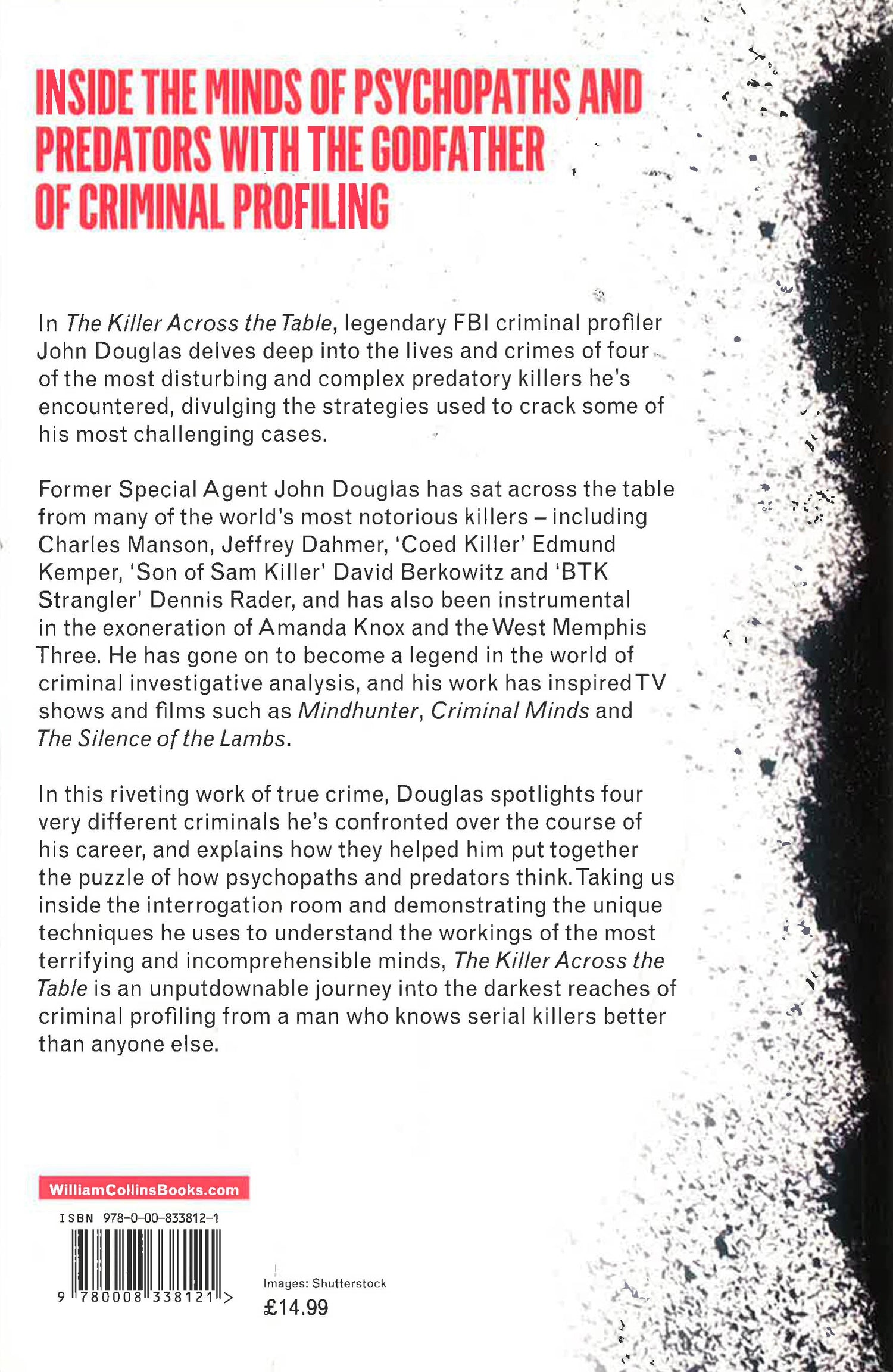 INSIDE THE MINDS OF PSYCHOPATHS AND PREDATORS WITH THE GODFATHER OF CRIMINAL PROFILING

In The Killer Across the Table, legendary FBI criminal profiler John Douglas delves deep into the lives and crimes of four of the most disturbing and complex predatory killers he's encountered, divulging the strategies used to crack some of his most challenging cases.

Former Special Agent John Douglas has sat across the table from many of the world's most notorious killers – including Charles Manson, Jeffrey Dahmer, 'Coed Killer' Edmund Kemper, 'Son of Sam Killer' David Berkowitz and 'BTK Strangler' Dennis Rader, and has also been instrumental in the exoneration of Amanda Knox and the West Memphis Three. He has gone on to become a legend in the world of criminal investigative analysis, and his work has inspired TV shows and films such as Mindhunter, Criminal Minds and The Silence of the Lambs.

In this riveting work of true crime, Douglas spotlights four very different criminals he's confronted over the course of his career, and explains how they helped him put together the puzzle of how psychopaths and predators think. Taking us inside the interrogation room and demonstrating the unique techniques he uses to understand the workings of the most terrifying and incomprehensible minds, The Killer Across the Table is an unputdownable journey into the darkest reaches of criminal profiling from a man who knows serial killers better than anyone else.

WilliamCollinsBooks.com

ISBN 978-0-00-833812-1

9 780008 338121 >

Images: Shutterstock

£14.99